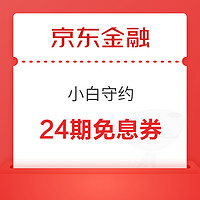 京东金融

小白守约

24期免息券